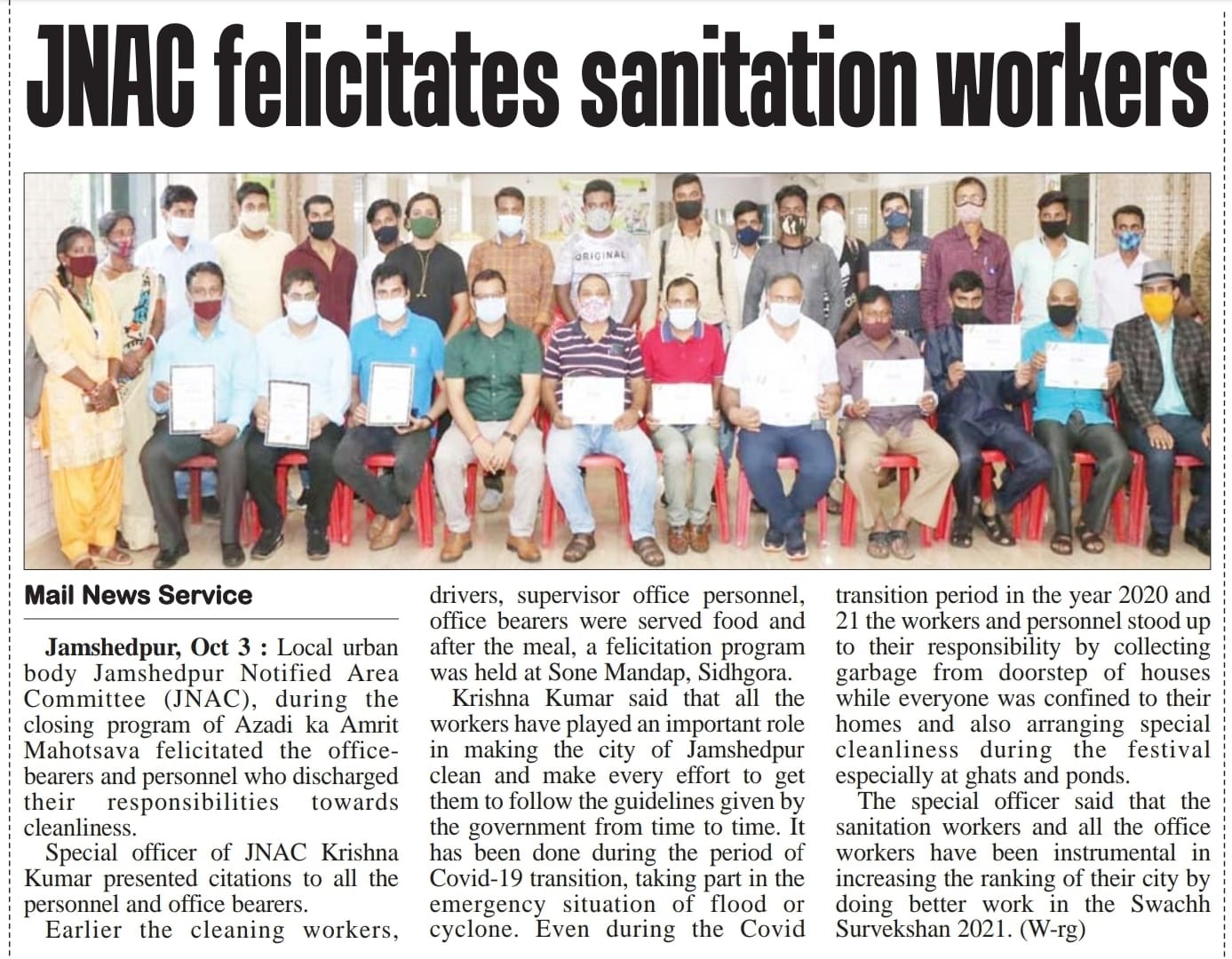 JNAC felicitates sanitation workers

ORIGINAL

Mail News Service

Jamshedpur, Oct 3 : Local urban body Jamshedpur Notified Area Committee (JNAC), during the closing program of Azadi ka Amrit Mahotsava felicitated the office-bearers and personnel who discharged their responsibilities towards cleanliness.

Special officer of JNAC Krishna Kumar presented citations to all the personnel and office bearers.

Earlier the cleaning workers, drivers, supervisor office personnel, office bearers were served food and after the meal, a felicitation program was held at Sone Mandap, Sidhgora.

Krishna Kumar said that all the workers have played an important role in making the city of Jamshedpur clean and make every effort to get them to follow the guidelines given by the government from time to time. It has been done during the period of Covid-19 transition, taking part in the emergency situation of flood or cyclone. Even during the Covid transition period in the year 2020 and 21 the workers and personnel stood up to their responsibility by collecting garbage from doorstep of houses while everyone was confined to their homes and also arranging special cleanliness during the festival especially at ghats and ponds.

The special officer said that the sanitation workers and all the office workers have been instrumental in increasing the ranking of their city by doing better work in the Swachh Survekshan 2021. (W-rg)